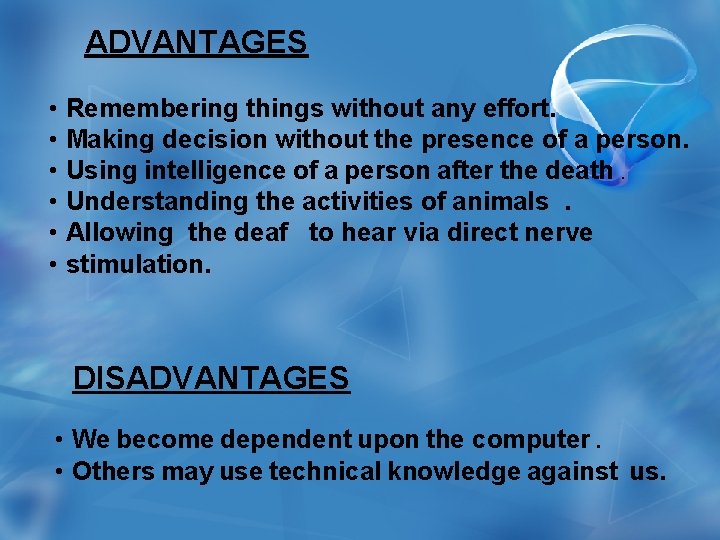 ADVANTAGES

• Remembering things without any effort.
• Making decision without the presence of a person.
• Using intelligence of a person after the death .
• Understanding the activities of animals .
• Allowing the deaf to hear via direct nerve
• stimulation.

DISADVANTAGES

• We become dependent upon the computer .
• Others may use technical knowledge against us.